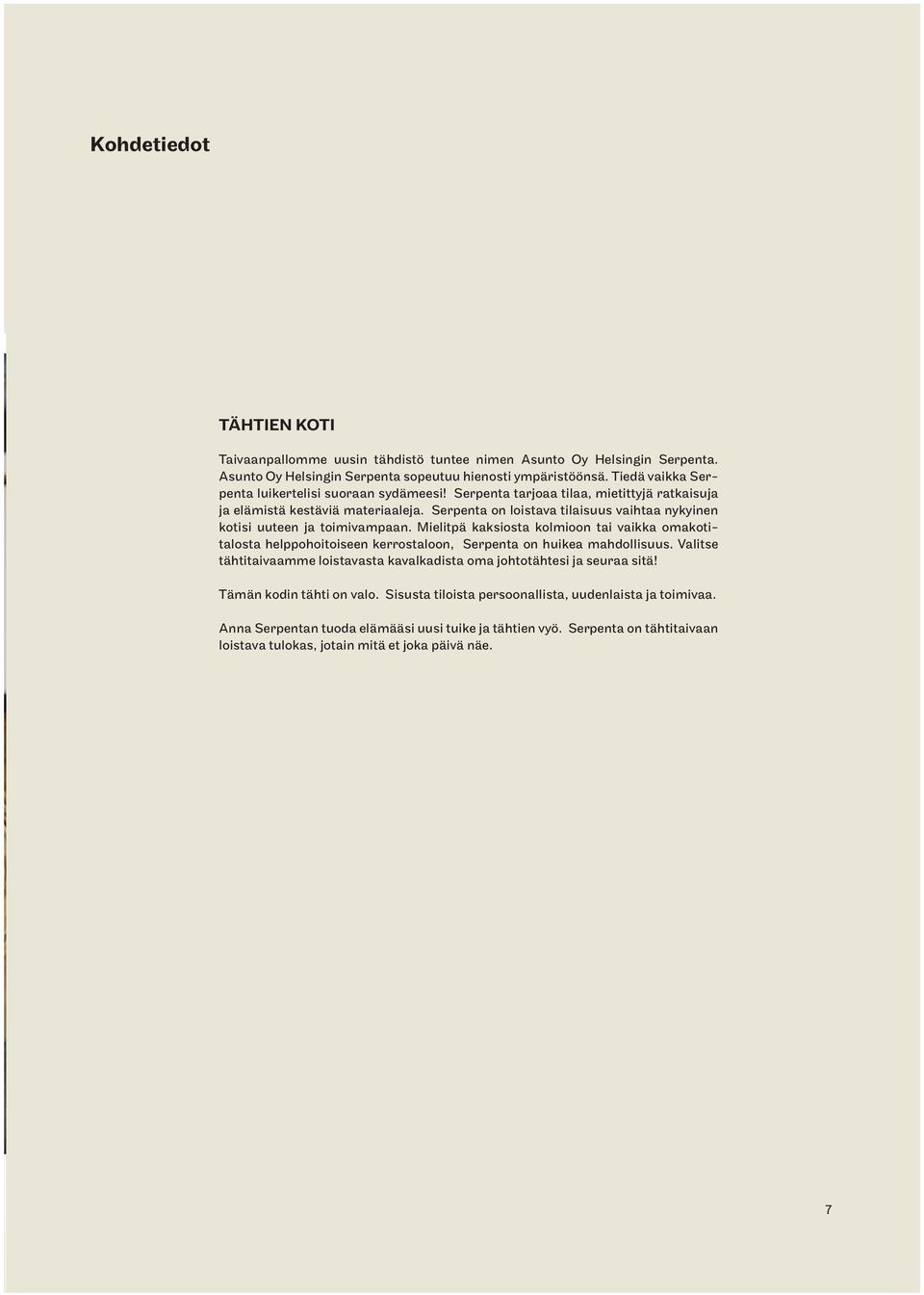 Kohdetiedot

TÄHTIEN KOTI

Taivaanpallomme uusin tähdistö tuntee nimen Asunto Oy Helsingin Serpenta. Asunto Oy Helsingin Serpenta sopeutuu hienosti ympäristöönsä. Tiedä vaikka Serpenta luikertelisi suoraan sydämeesi! Serpenta tarjoaa tilaa, mietittyjä ratkaisuja ja elämistä kestäviä materiaaleja. Serpenta on loistava tilaisuus vaihtaa nykyinen kotisi uuteen ja toimivampaan. Mielitpä kaksiosta kolmioon tai vaikka omakotitalosta helppohoitoiseen kerrostaloon, Serpenta on huikea mahdollisuus. Valitse tähtitaivaamme loistavasta kavalkadista oma johtotähtesi ja seuraa sitä!

Tämän kodin tähti on valo. Sisusta tiloista persoonallista, uudenlaista ja toimivaa.

Anna Serpentan tuoda elämääsi uusi tuike ja tähtien vyö. Serpenta on tähtitaivaan loistava tulokas, jotain mitä et joka päivä näe.

7